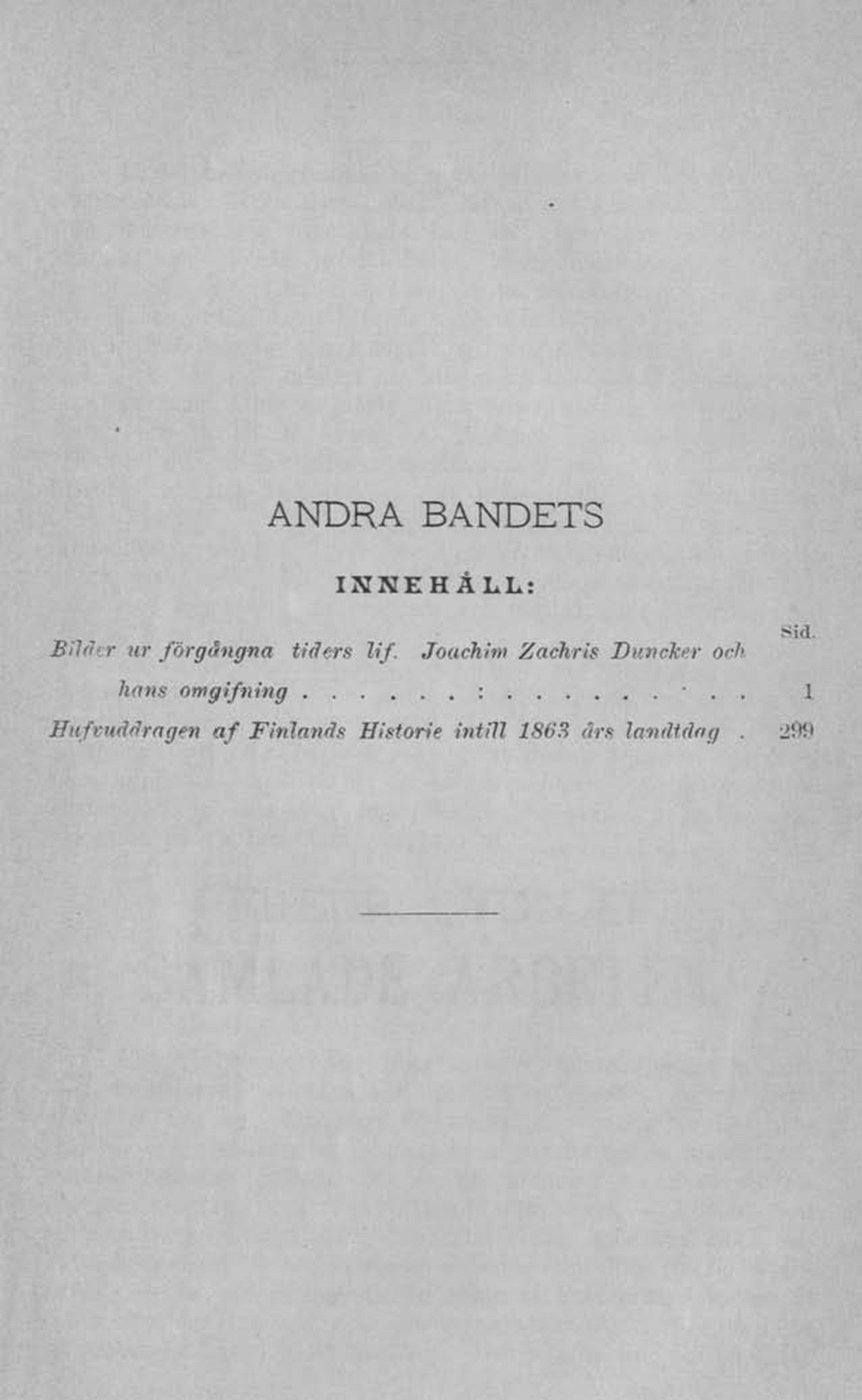 ANDRA BANDETS

INNEHÅLL:

Sid.

Bilder ur förgångna tiders lif. Joachim Zachris Duncker och hans omgifning 1

Hufvuddragen af Finlands Historie intill 1863 års landtdag 299